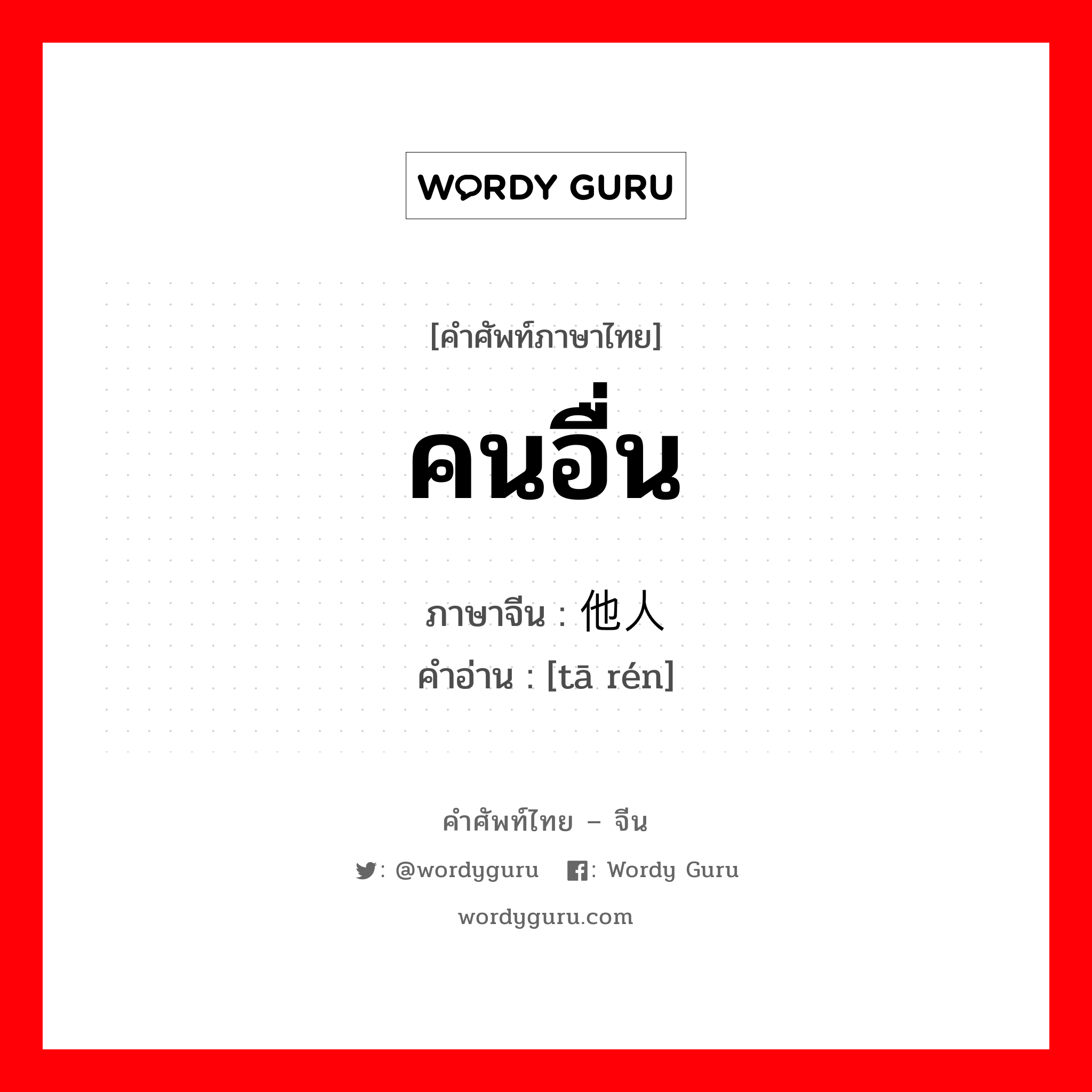 WORDY GURU

[คำศัพท์ภาษาไทย]

คนอื่น

ภาษาจีน : 他人
คำอ่าน : [tā rén]

คำศัพท์ไทย – จีน

: @wordyguru : Wordy Guru

wordyguru.com